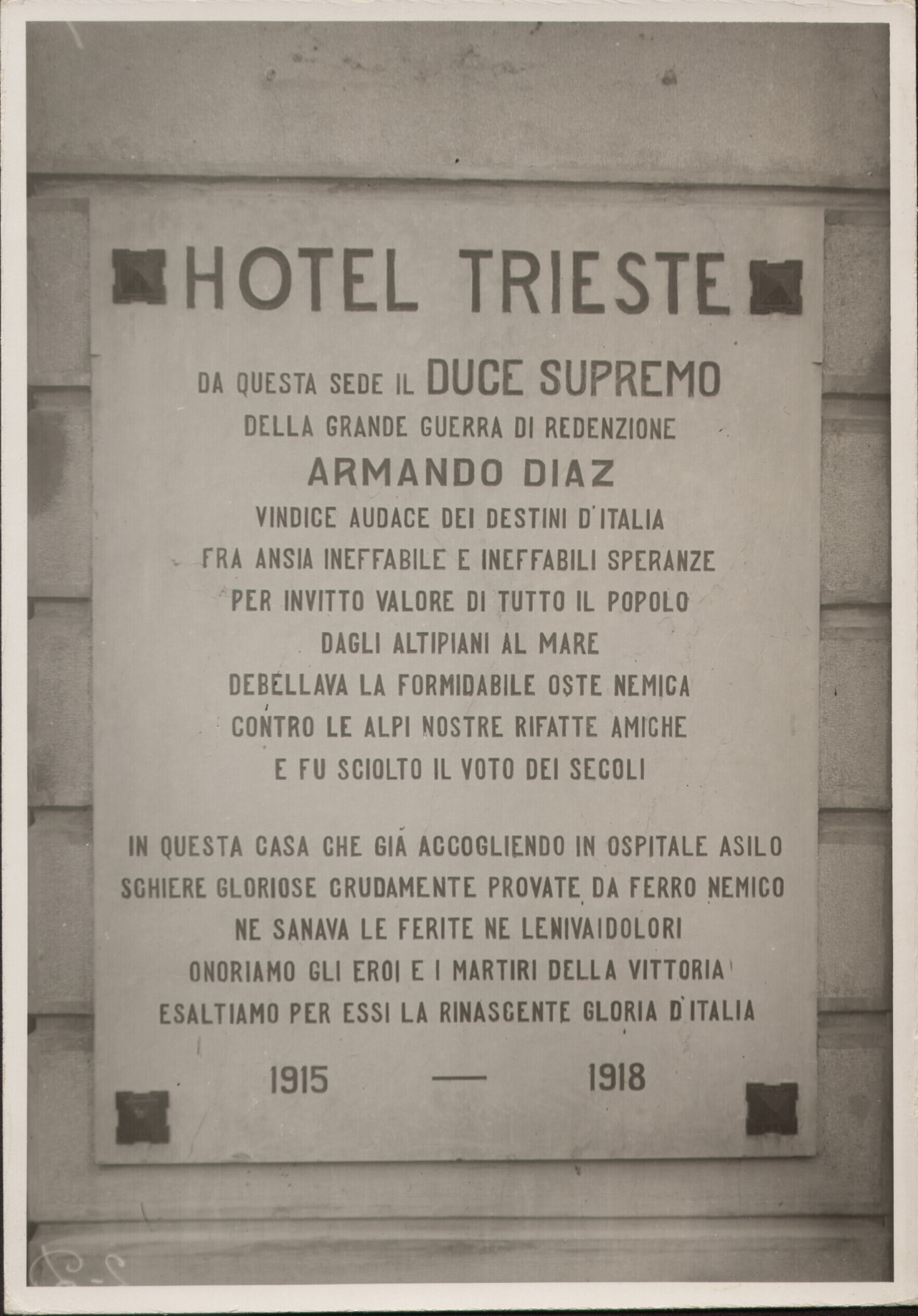 HOTEL TRIESTE

DA QUESTA SEDE IL DUCE SUPREMO
DELLA GRANDE GUERRA DI REDENZIONE
ARMANDO DIAZ
VINDICE AUDACE DEI DESTINI D'ITALIA
FRA ANSIA INEFFABILE E INEFFABILI SPERANZE
PER INVITTO VALORE DI TUTTO IL POPOLO
DAGLI ALTIPIANI AL MARE
DEBELLAVA LA FORMIDABILE OSTE NEMICA
CONTRO LE ALPI NOSTRE RIFATTE AMICHE
E FU SCIOLTO IL VOTO DEI SECOLI

IN QUESTA CASA CHE GIÀ ACCOGLIENDO IN OSPITALE ASILO
SCHIERE GLORIOSE CRUDAMENTE PROVATE DA FERRO NEMICO
NE SANAVA LE FERITE NE LENIVAIDOLORI
ONORIAMO GLI EROI E I MARTIRI DELLA VITTORIA
ESALTIAMO PER ESSI LA RINASCENTE GLORIA D'ITALIA

1915 — 1918